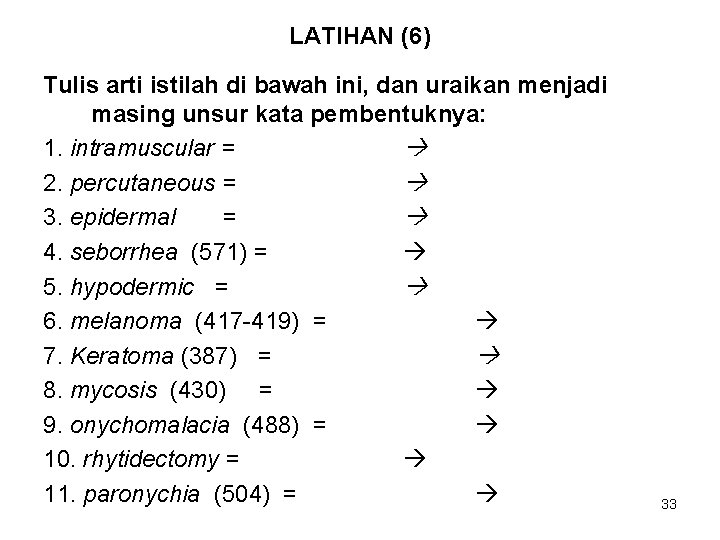 LATIHAN (6)

Tulis arti istilah di bawah ini, dan uraikan menjadi masing unsur kata pembentuknya:

1. intramuscular = →
2. percutaneous = →
3. epidermal = →
4. seborrhea (571) = →
5. hypodermic = →
6. melanoma (417-419) = →
7. Keratoma (387) = →
8. mycosis (430) = →
9. onychomalacia (488) = →
10. rhytidectomy = →
11. paronychia (504) = →

33